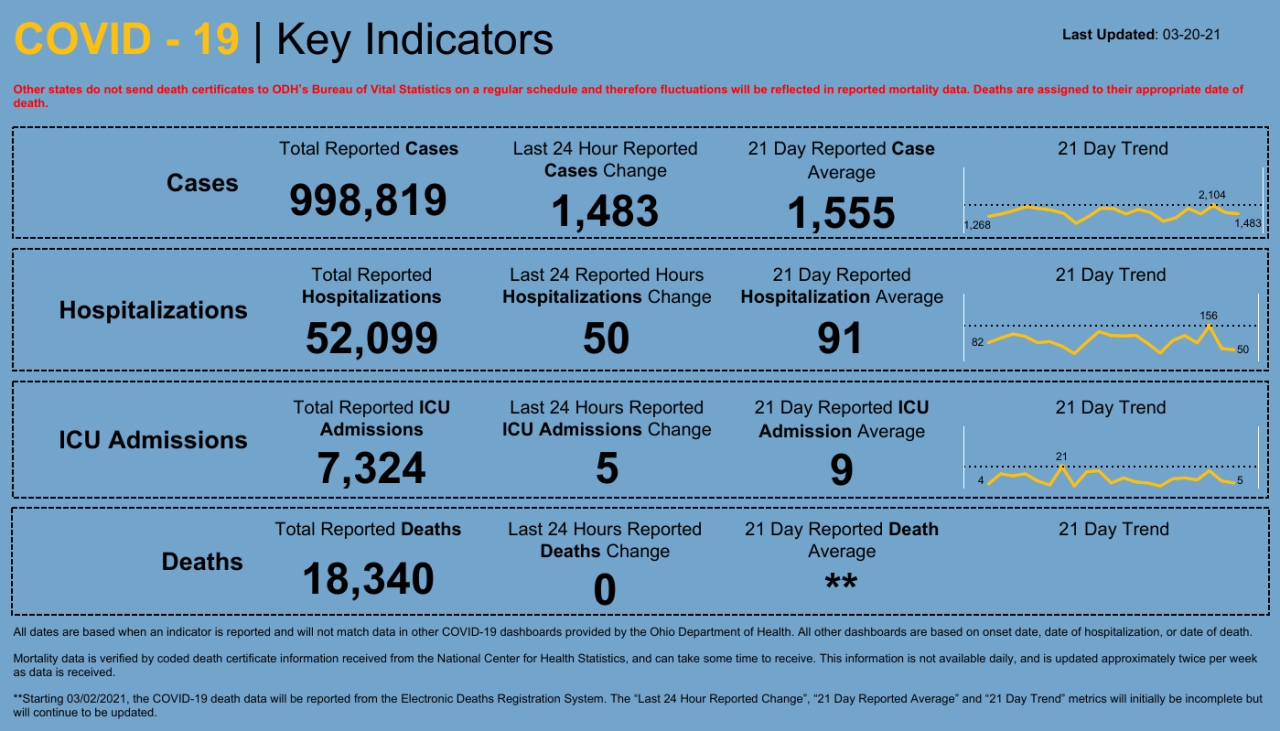 COVID - 19 | Key Indicators

Last Updated: 03-20-21

Other states do not send death certificates to ODH's Bureau of Vital Statistics on a regular schedule and therefore fluctuations will be reflected in reported mortality data. Deaths are assigned to their appropriate date of death.

Cases

Total Reported Cases
998,819

Last 24 Hour Reported Cases Change
1,483

21 Day Reported Case Average
1,555

21 Day Trend
1,268
2,104
1,483

Hospitalizations

Total Reported Hospitalizations
52,099

Last 24 Reported Hours Hospitalizations Change
50

21 Day Reported Hospitalization Average
91

21 Day Trend
82
156
50

ICU Admissions

Total Reported ICU Admissions
7,324

Last 24 Hours Reported ICU Admissions Change
5

21 Day Reported ICU Admission Average
9

21 Day Trend
4
21
5

Deaths

Total Reported Deaths
18,340

Last 24 Hours Reported Deaths Change
0

21 Day Reported Death Average
**

21 Day Trend

All dates are based when an indicator is reported and will not match data in other COVID-19 dashboards provided by the Ohio Department of Health. All other dashboards are based on onset date, date of hospitalization, or date of death.

Mortality data is verified by coded death certificate information received from the National Center for Health Statistics, and can take some time to receive. This information is not available daily, and is updated approximately twice per week as data is received.

**Starting 03/02/2021, the COVID-19 death data will be reported from the Electronic Deaths Registration System. The "Last 24 Hour Reported Change", "21 Day Reported Average" and "21 Day Trend" metrics will initially be incomplete but will continue to be updated.